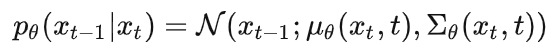 $p_\theta(x_{t-1}|x_t) = \mathcal{N}(x_{t-1}; \mu_\theta(x_t, t), \Sigma_\theta(x_t, t))$